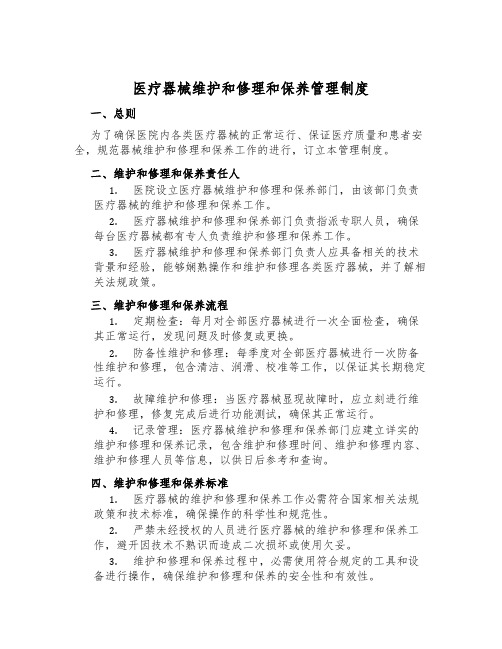 医疗器械维护和修理和保养管理制度

一、总则

为了确保医院内各类医疗器械的正常运行、保证医疗质量和患者安全，规范器械维护和修理和保养工作的进行，订立本管理制度。

二、维护和修理和保养责任人

1. 医院设立医疗器械维护和修理和保养部门，由该部门负责医疗器械的维护和修理和保养工作。

2. 医疗器械维护和修理和保养部门负责指派专职人员，确保每台医疗器械都有专人负责维护和修理和保养工作。

3. 医疗器械维护和修理和保养部门负责人应具备相关的技术背景和经验，能够娴熟操作和维护和修理各类医疗器械，并了解相关法规政策。

三、维护和修理和保养流程

1. 定期检查：每月对全部医疗器械进行一次全面检查，确保其正常运行，发现问题及时修复或更换。

2. 防备性维护和修理：每季度对全部医疗器械进行一次防备性维护和修理，包含清洁、润滑、校准等工作，以保证其长期稳定运行。

3. 故障维护和修理：当医疗器械显现故障时，应立刻进行维护和修理，修复完成后进行功能测试，确保其正常运行。

4. 记录管理：医疗器械维护和修理和保养部门应建立详实的维护和修理和保养记录，包含维护和修理时间、维护和修理内容、维护和修理人员等信息，以供日后参考和查询。

四、维护和修理和保养标准

1. 医疗器械的维护和修理和保养工作必需符合国家相关法规政策和技术标准，确保操作的科学性和规范性。

2. 严禁未经授权的人员进行医疗器械的维护和修理和保养工作，避开因技术不熟识而造成二次损坏或使用欠妥。

3. 维护和修理和保养过程中，必需使用符合规定的工具和设备进行操作，确保维护和修理和保养的安全性和有效性。